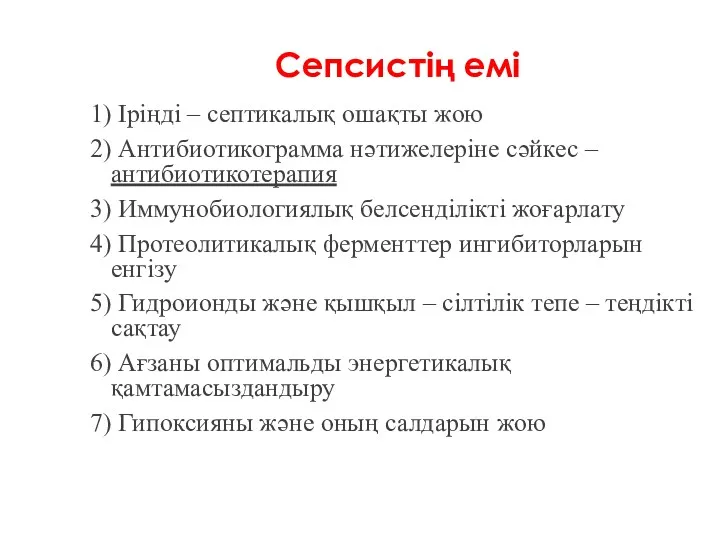 Сепсистің емі

1) Іріңді – септикалық ошақты жою

2) Антибиотикограмма нәтижелеріне сәйкес – антибиотикотерапия

3) Иммунобиологиялық белсенділікті жоғарлату

4) Протеолитикалық ферменттер ингибиторларын енгізу

5) Гидроионды және қышқыл – сілтілік тепе – теңдікті сақтау

6) Ағзаны оптимальды энергетикалық қамтамасыздандыру

7) Гипоксияны және оның салдарын жою